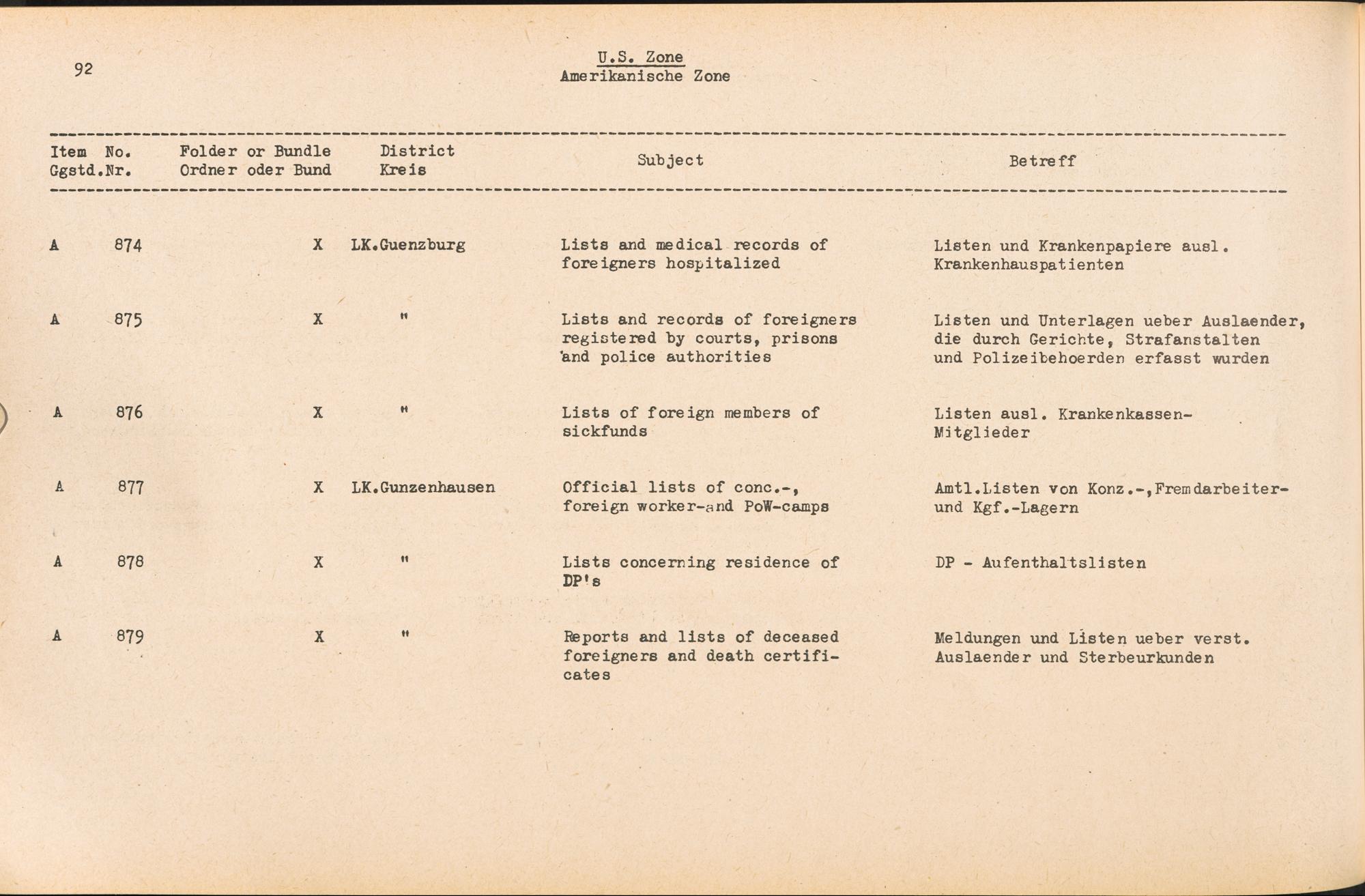 92

U.S. Zone
Amerikanische Zone

| Item Ggstd. | No. Nr. | Folder or Bundle Ordner oder Bund | District Kreis | Subject | Betreff |
|---|---|---|---|---|---|
| A | 874 | X | LK.Guenzburg | Lists and medical records of foreigners hospitalized | Listen und Krankenpapiere ausl. Krankenhauspatienten |
| A | 875 | X | " | Lists and records of foreigners registered by courts, prisons and police authorities | Listen und Unterlagen ueber Auslaender, die durch Gerichte, Strafanstalten und Polizeibehoerden erfasst wurden |
| A | 876 | X | " | Lists of foreign members of sickfunds | Listen ausl. Krankenkassen-Mitglieder |
| A | 877 | X | LK.Gunzenhausen | Official lists of conc.-, foreign worker-and PoW-camps | Amtl.Listen von Konz.-,Fremdarbeiter- und Kgf.-Lagern |
| A | 878 | X | " | Lists concerning residence of DP's | DP - Aufenthaltslisten |
| A | 879 | X | " | Reports and lists of deceased foreigners and death certificates | Meldungen und Listen ueber verst. Auslaender und Sterbeurkunden |